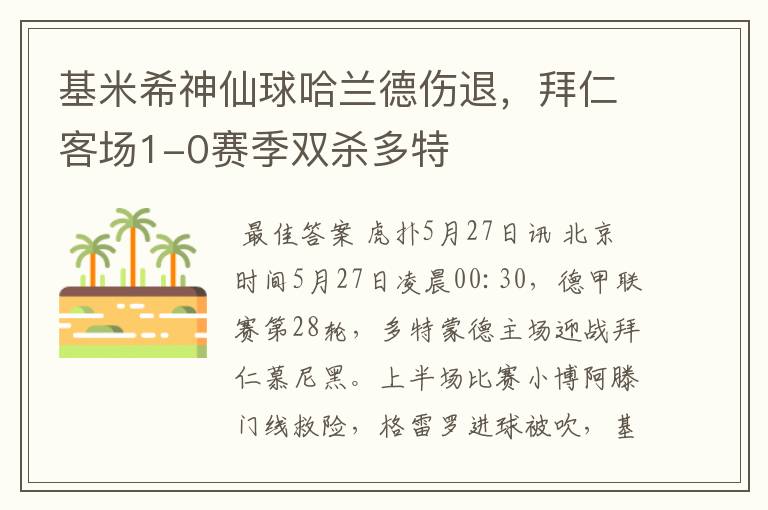 基米希神仙球哈兰德伤退，拜仁客场1-0赛季双杀多特

最佳答案 虎扑5月27日讯 北京时间5月27日凌晨00:30，德甲联赛第28轮，多特蒙德主场迎战拜仁慕尼黑。上半场比赛小博阿滕门线救险，格雷罗进球被吹，基